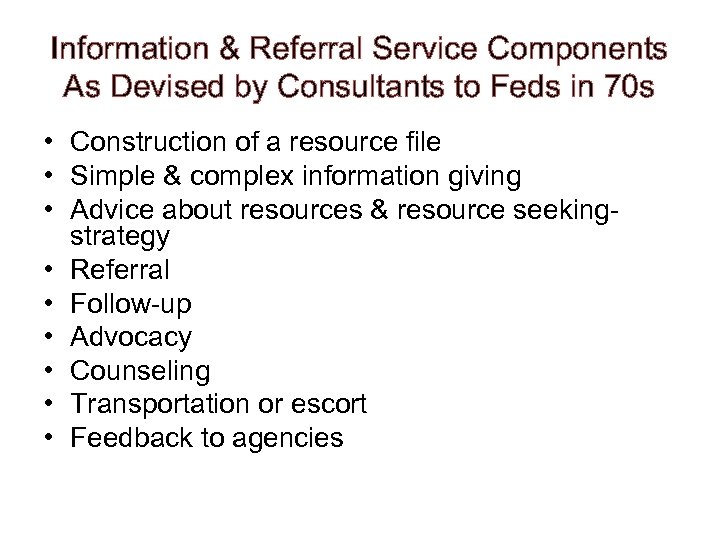 Information & Referral Service Components
As Devised by Consultants to Feds in 70s

• Construction of a resource file
• Simple & complex information giving
• Advice about resources & resource seeking-strategy
• Referral
• Follow-up
• Advocacy
• Counseling
• Transportation or escort
• Feedback to agencies